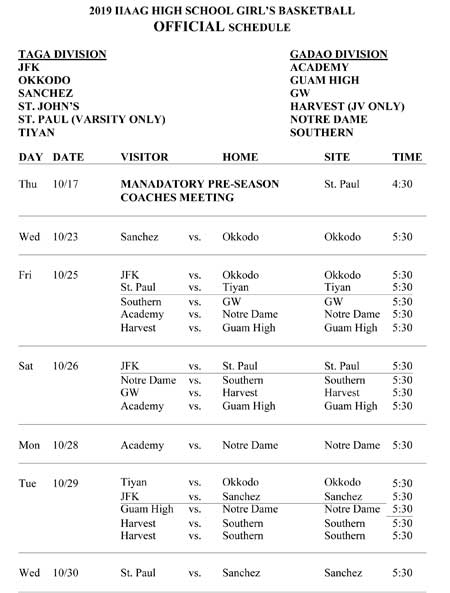 2019 IIAAG HIGH SCHOOL GIRL'S BASKETBALL
OFFICIAL SCHEDULE

TAGA DIVISION
JFK
OKKODO
SANCHEZ
ST. JOHN'S
ST. PAUL (VARSITY ONLY)
TIYAN

GADAO DIVISION
ACADEMY
GUAM HIGH
GW
HARVEST (JV ONLY)
NOTRE DAME
SOUTHERN

| DAY | DATE | VISITOR | | HOME | SITE | TIME |
|---|---|---|---|---|---|---|
| Thu | 10/17 | MANADATORY PRE-SEASON COACHES MEETING | | | St. Paul | 4:30 |
| Wed | 10/23 | Sanchez | vs. | Okkodo | Okkodo | 5:30 |
| Fri | 10/25 | JFK | vs. | Okkodo | Okkodo | 5:30 |
| | | St. Paul | vs. | Tiyan | Tiyan | 5:30 |
| | | Southern | vs. | GW | GW | 5:30 |
| | | Academy | vs. | Notre Dame | Notre Dame | 5:30 |
| | | Harvest | vs. | Guam High | Guam High | 5:30 |
| Sat | 10/26 | JFK | vs. | St. Paul | St. Paul | 5:30 |
| | | Notre Dame | vs. | Southern | Southern | 5:30 |
| | | GW | vs. | Harvest | Harvest | 5:30 |
| | | Academy | vs. | Guam High | Guam High | 5:30 |
| Mon | 10/28 | Academy | vs. | Notre Dame | Notre Dame | 5:30 |
| Tue | 10/29 | Tiyan | vs. | Okkodo | Okkodo | 5:30 |
| | | JFK | vs. | Sanchez | Sanchez | 5:30 |
| | | Guam High | vs. | Notre Dame | Notre Dame | 5:30 |
| | | Harvest | vs. | Southern | Southern | 5:30 |
| | | Harvest | vs. | Southern | Southern | 5:30 |
| Wed | 10/30 | St. Paul | vs. | Sanchez | Sanchez | 5:30 |